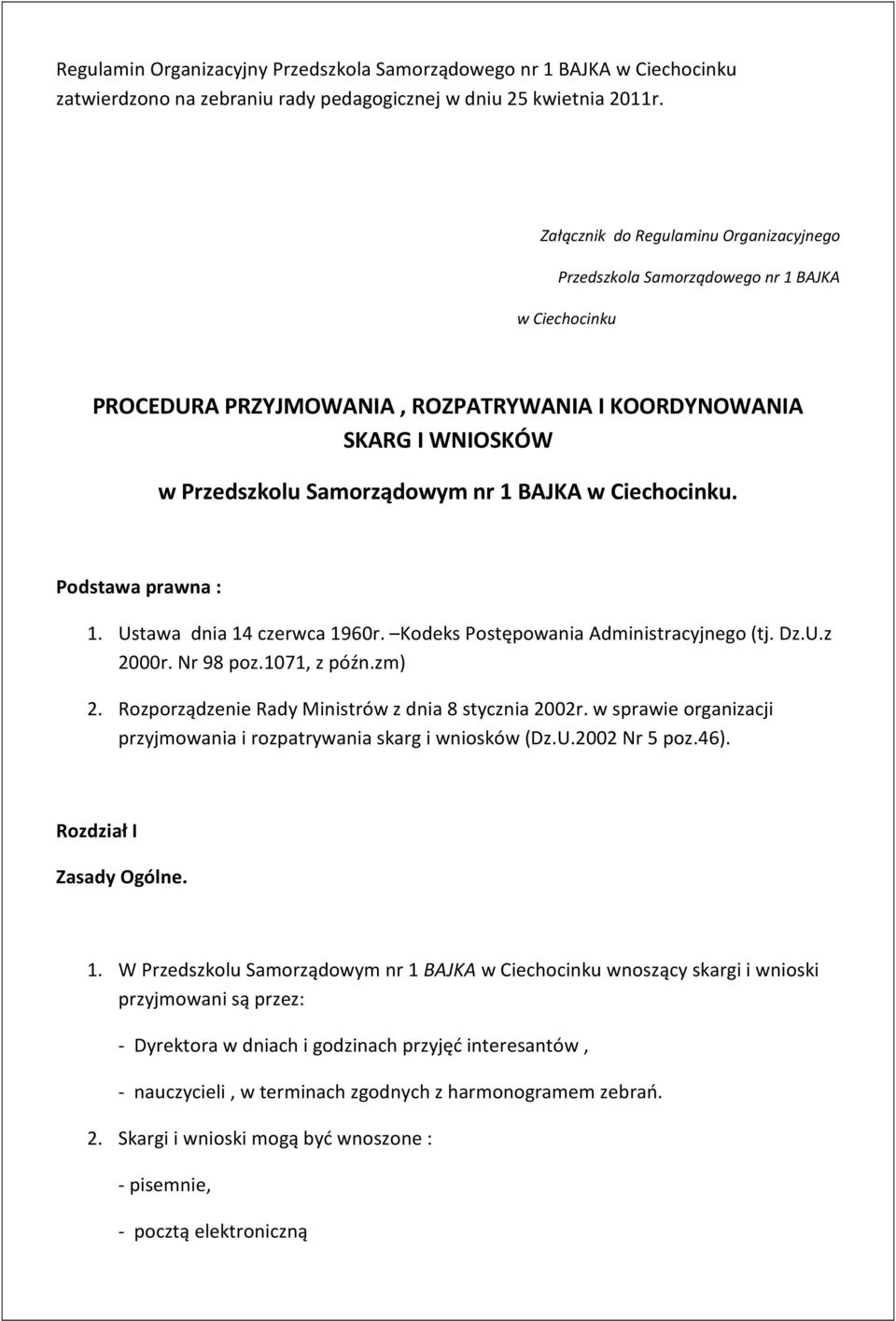 Regulamin Organizacyjny Przedszkola Samorządowego nr 1 BAJKA w Ciechocinku zatwierdzono na zebraniu rady pedagogicznej w dniu 25 kwietnia 2011r.

Załącznik do Regulaminu Organizacyjnego

Przedszkola Samorządowego nr 1 BAJKA

w Ciechocinku

PROCEDURA PRZYJMOWANIA , ROZPATRYWANIA I KOORDYNOWANIA SKARG I WNIOSKÓW

w Przedszkolu Samorządowym nr 1 BAJKA w Ciechocinku.

Podstawa prawna :

1. Ustawa dnia 14 czerwca 1960r. –Kodeks Postępowania Administracyjnego (tj. Dz.U.z 2000r. Nr 98 poz.1071, z późn.zm)

2. Rozporządzenie Rady Ministrów z dnia 8 stycznia 2002r. w sprawie organizacji przyjmowania i rozpatrywania skarg i wniosków (Dz.U.2002 Nr 5 poz.46).

Rozdział I

Zasady Ogólne.

1. W Przedszkolu Samorządowym nr 1 BAJKA w Ciechocinku wnoszący skargi i wnioski przyjmowani są przez:

- Dyrektora w dniach i godzinach przyjęć interesantów ,

- nauczycieli , w terminach zgodnych z harmonogramem zebrań.

2. Skargi i wnioski mogą być wnoszone :

- pisemnie,

- pocztą elektroniczną